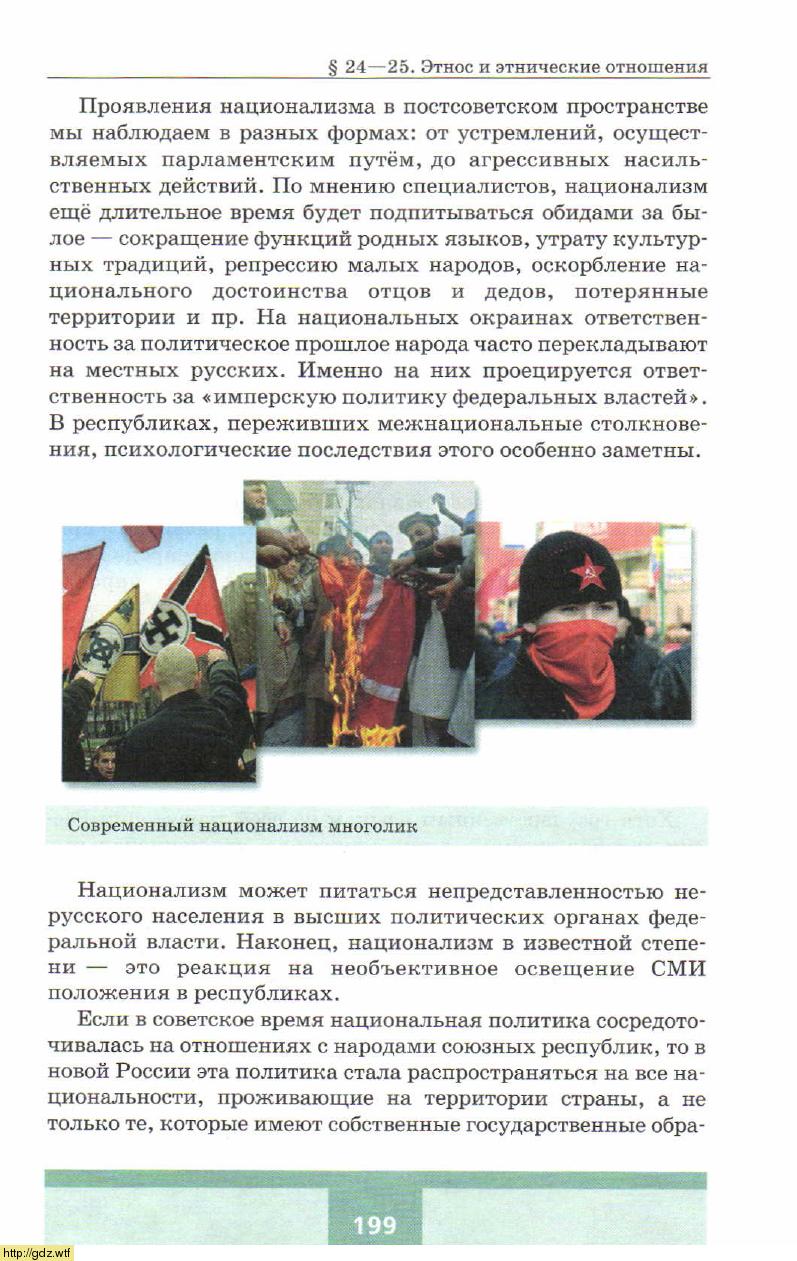 § 24—25. Этнос и этнические отношения

Проявления национализма в постсоветском пространстве мы наблюдаем в разных формах: от устремлений, осуществляемых парламентским путём, до агрессивных насильственных действий. По мнению специалистов, национализм ещё длительное время будет подпитываться обидами за былое — сокращение функций родных языков, утрату культурных традиций, репрессию малых народов, оскорбление национального достоинства отцов и дедов, потерянные территории и пр. На национальных окраинах ответственность за политическое прошлое народа часто перекладывают на местных русских. Именно на них проецируется ответственность за «имперскую политику федеральных властей». В республиках, переживших межнациональные столкновения, психологические последствия этого особенно заметны.

Современный национализм многолик

Национализм может питаться непредставленностью нерусского населения в высших политических органах федеральной власти. Наконец, национализм в известной степени — это реакция на необъективное освещение СМИ положения в республиках.

Если в советское время национальная политика сосредоточивалась на отношениях с народами союзных республик, то в новой России эта политика стала распространяться на все национальности, проживающие на территории страны, а не только те, которые имеют собственные государственные обра-

199

http://gdz.wtf